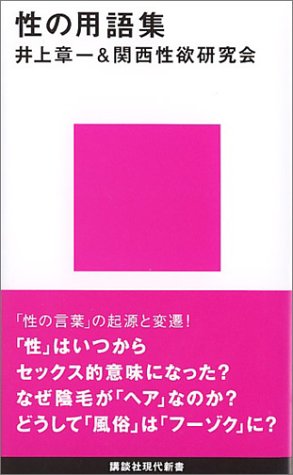 性の用語集
井上章一＆関西性欲研究会

「性の言葉」の起源と変遷！
「性」はいつから
セックス的意味になった？
なぜ陰毛が「ヘア」なのか？
どうして「風俗」は「フーゾク」に？

講談社現代新書